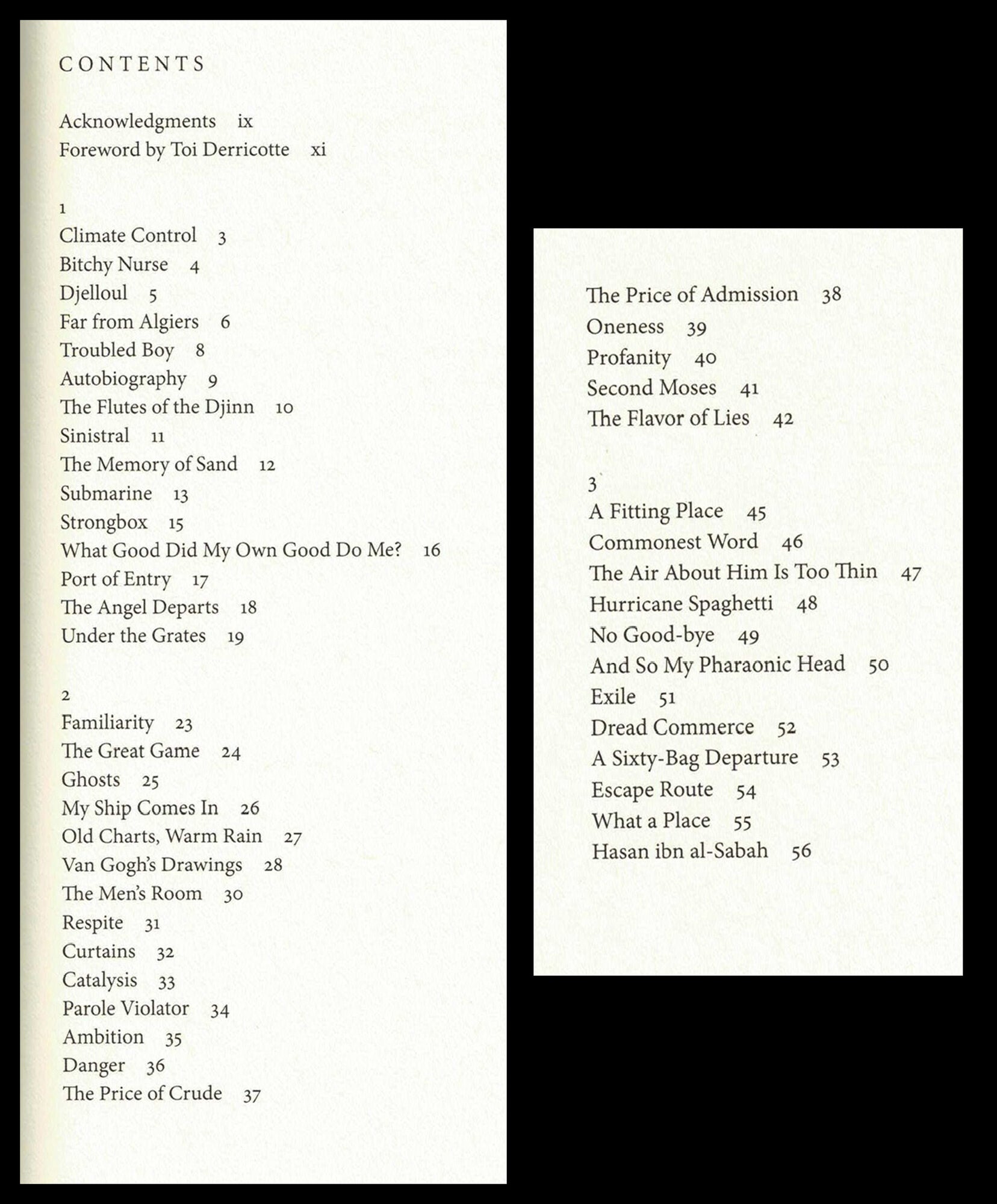 CONTENTS

Acknowledgments ix
Foreword by Toi Derricotte xi

1
Climate Control 3
Bitchy Nurse 4
Djelloul 5
Far from Algiers 6
Troubled Boy 8
Autobiography 9
The Flutes of the Djinn 10
Sinistral 11
The Memory of Sand 12
Submarine 13
Strongbox 15
What Good Did My Own Good Do Me? 16
Port of Entry 17
The Angel Departs 18
Under the Grates 19

2
Familiarity 23
The Great Game 24
Ghosts 25
My Ship Comes In 26
Old Charts, Warm Rain 27
Van Gogh's Drawings 28
The Men's Room 30
Respite 31
Curtains 32
Catalysis 33
Parole Violator 34
Ambition 35
Danger 36
The Price of Crude 37

The Price of Admission 38
Oneness 39
Profanity 40
Second Moses 41
The Flavor of Lies 42

3
A Fitting Place 45
Commonest Word 46
The Air About Him Is Too Thin 47
Hurricane Spaghetti 48
No Good-bye 49
And So My Pharaonic Head 50
Exile 51
Dread Commerce 52
A Sixty-Bag Departure 53
Escape Route 54
What a Place 55
Hasan ibn al-Sabah 56